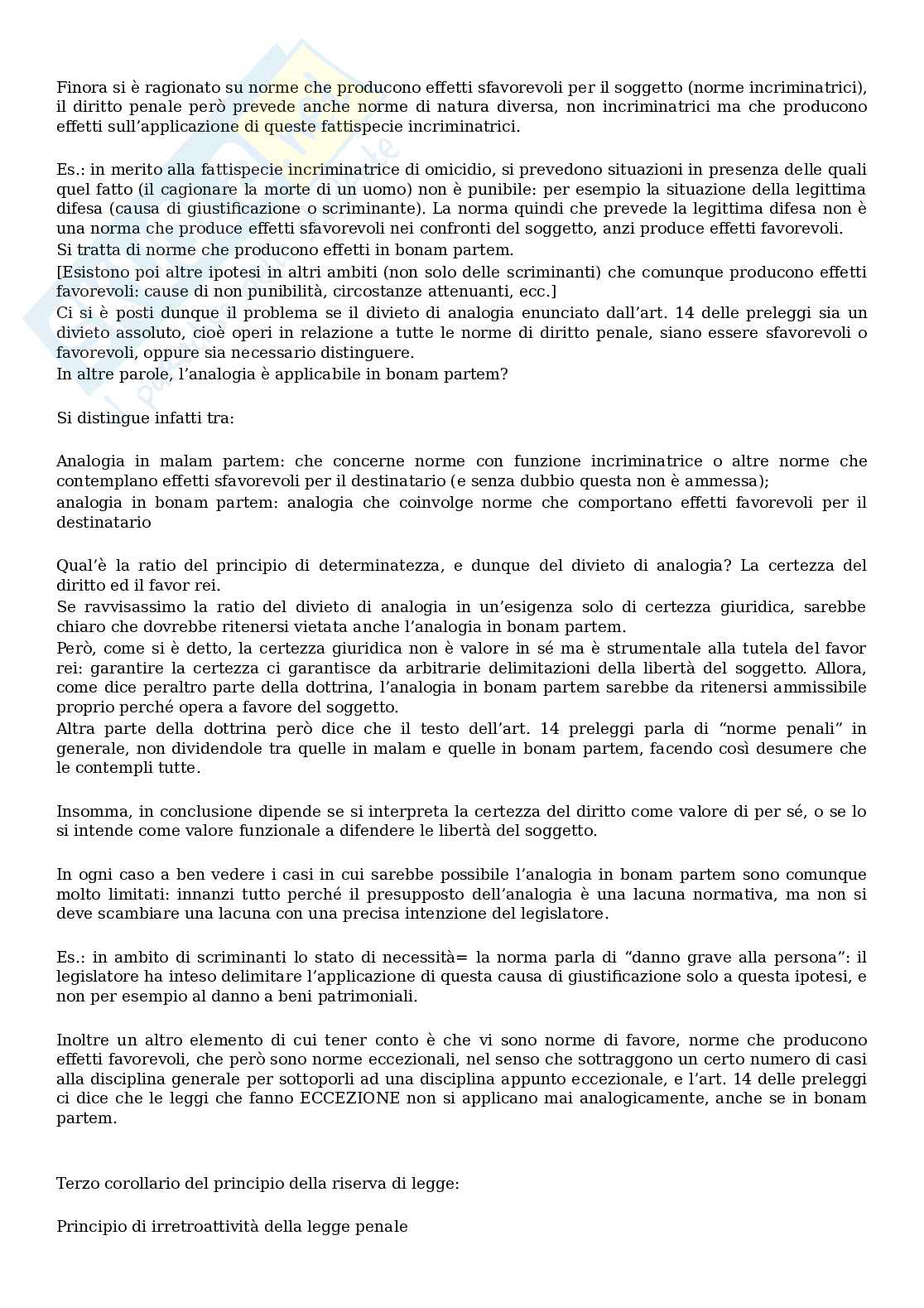 Finora si è ragionato su norme che producono effetti sfavorevoli per il soggetto (norme incriminatrici), il diritto penale però prevede anche norme di natura diversa, non incriminatrici ma che producono effetti sull'applicazione di queste fattispecie incriminatrici.

Es.: in merito alla fattispecie incriminatrice di omicidio, si prevedono situazioni in presenza delle quali quel fatto (il cagionare la morte di un uomo) non è punibile: per esempio la situazione della legittima difesa (causa di giustificazione o scriminante). La norma quindi che prevede la legittima difesa non è una norma che produce effetti sfavorevoli nei confronti del soggetto, anzi produce effetti favorevoli.
Si tratta di norme che producono effetti in bonam partem.
[Esistono poi altre ipotesi in altri ambiti (non solo delle scriminanti) che comunque producono effetti favorevoli: cause di non punibilità, circostanze attenuanti, ecc.]
Ci si è posti dunque il problema se il divieto di analogia enunciato dall'art. 14 delle preleggi sia un divieto assoluto, cioè operi in relazione a tutte le norme di diritto penale, siano essere sfavorevoli o favorevoli, oppure sia necessario distinguere.
In altre parole, l'analogia è applicabile in bonam partem?

Si distingue infatti tra:

Analogia in malam partem: che concerne norme con funzione incriminatrice o altre norme che contemplano effetti sfavorevoli per il destinatario (e senza dubbio questa non è ammessa);
analogia in bonam partem: analogia che coinvolge norme che comportano effetti favorevoli per il destinatario

Qual'è la ratio del principio di determinatezza, e dunque del divieto di analogia? La certezza del diritto ed il favor rei.
Se ravvisassimo la ratio del divieto di analogia in un'esigenza solo di certezza giuridica, sarebbe chiaro che dovrebbe ritenersi vietata anche l'analogia in bonam partem.
Però, come si è detto, la certezza giuridica non è valore in sé ma è strumentale alla tutela del favor rei: garantire la certezza ci garantisce da arbitrarie delimitazioni della libertà del soggetto. Allora, come dice peraltro parte della dottrina, l'analogia in bonam partem sarebbe da ritenersi ammissibile proprio perché opera a favore del soggetto.
Altra parte della dottrina però dice che il testo dell'art. 14 preleggi parla di "norme penali" in generale, non dividendole tra quelle in malam e quelle in bonam partem, facendo così desumere che le contempli tutte.

Insomma, in conclusione dipende se si interpreta la certezza del diritto come valore di per sé, o se lo si intende come valore funzionale a difendere le libertà del soggetto.

In ogni caso a ben vedere i casi in cui sarebbe possibile l'analogia in bonam partem sono comunque molto limitati: innanzi tutto perché il presupposto dell'analogia è una lacuna normativa, ma non si deve scambiare una lacuna con una precisa intenzione del legislatore.

Es.: in ambito di scriminanti lo stato di necessità= la norma parla di "danno grave alla persona": il legislatore ha inteso delimitare l'applicazione di questa causa di giustificazione solo a questa ipotesi, e non per esempio al danno a beni patrimoniali.

Inoltre un altro elemento di cui tener conto è che vi sono norme di favore, norme che producono effetti favorevoli, che però sono norme eccezionali, nel senso che sottraggono un certo numero di casi alla disciplina generale per sottoporli ad una disciplina appunto eccezionale, e l'art. 14 delle preleggi ci dice che le leggi che fanno ECCEZIONE non si applicano mai analogicamente, anche se in bonam partem.

Terzo corollario del principio della riserva di legge:

Principio di irretroattività della legge penale